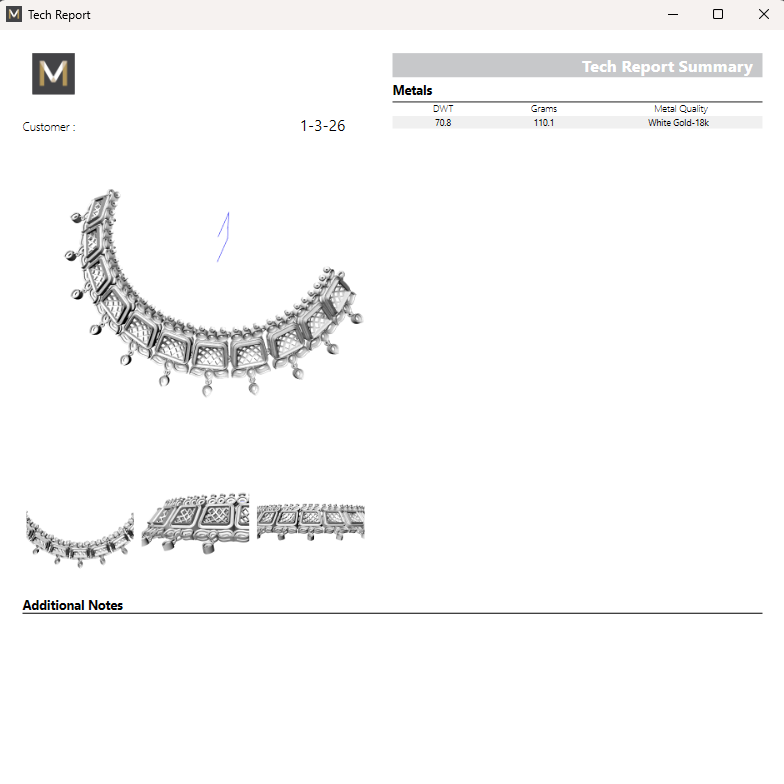 M Tech Report

M

Customer : 1-3-26

Tech Report Summary

Metals

| DWT | Grams | Metal Quality |
|---|---|---|
| 70.8 | 110.1 | White Gold-18k |

Additional Notes